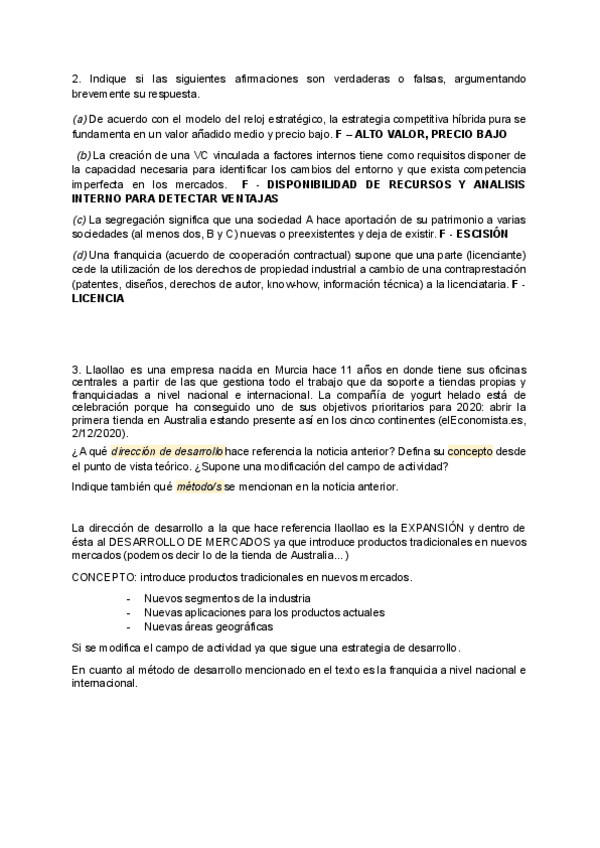 2. Indique si las siguientes afirmaciones son verdaderas o falsas, argumentando brevemente su respuesta.

(a) De acuerdo con el modelo del reloj estratégico, la estrategia competitiva híbrida pura se fundamenta en un valor añadido medio y precio bajo. F – ALTO VALOR, PRECIO BAJO

(b) La creación de una VC vinculada a factores internos tiene como requisitos disponer de la capacidad necesaria para identificar los cambios del entorno y que exista competencia imperfecta en los mercados. F - DISPONIBILIDAD DE RECURSOS Y ANALISIS INTERNO PARA DETECTAR VENTAJAS

(c) La segregación significa que una sociedad A hace aportación de su patrimonio a varias sociedades (al menos dos, B y C) nuevas o preexistentes y deja de existir. F - ESCISIÓN

(d) Una franquicia (acuerdo de cooperación contractual) supone que una parte (licenciante) cede la utilización de los derechos de propiedad industrial a cambio de una contraprestación (patentes, diseños, derechos de autor, know-how, información técnica) a la licenciataria. F - LICENCIA

3. Llaollao es una empresa nacida en Murcia hace 11 años en donde tiene sus oficinas centrales a partir de las que gestiona todo el trabajo que da soporte a tiendas propias y franquiciadas a nivel nacional e internacional. La compañía de yogurt helado está de celebración porque ha conseguido uno de sus objetivos prioritarios para 2020: abrir la primera tienda en Australia estando presente así en los cinco continentes (elEconomista.es, 2/12/2020).

¿A qué dirección de desarrollo hace referencia la noticia anterior? Defina su concepto desde el punto de vista teórico. ¿Supone una modificación del campo de actividad?

Indique también qué método/s se mencionan en la noticia anterior.

La dirección de desarrollo a la que hace referencia llaollao es la EXPANSIÓN y dentro de ésta al DESARROLLO DE MERCADOS ya que introduce productos tradicionales en nuevos mercados (podemos decir lo de la tienda de Australia...)

CONCEPTO: introduce productos tradicionales en nuevos mercados.

- Nuevos segmentos de la industria
- Nuevas aplicaciones para los productos actuales
- Nuevas áreas geográficas

Si se modifica el campo de actividad ya que sigue una estrategia de desarrollo.

En cuanto al método de desarrollo mencionado en el texto es la franquicia a nivel nacional e internacional.